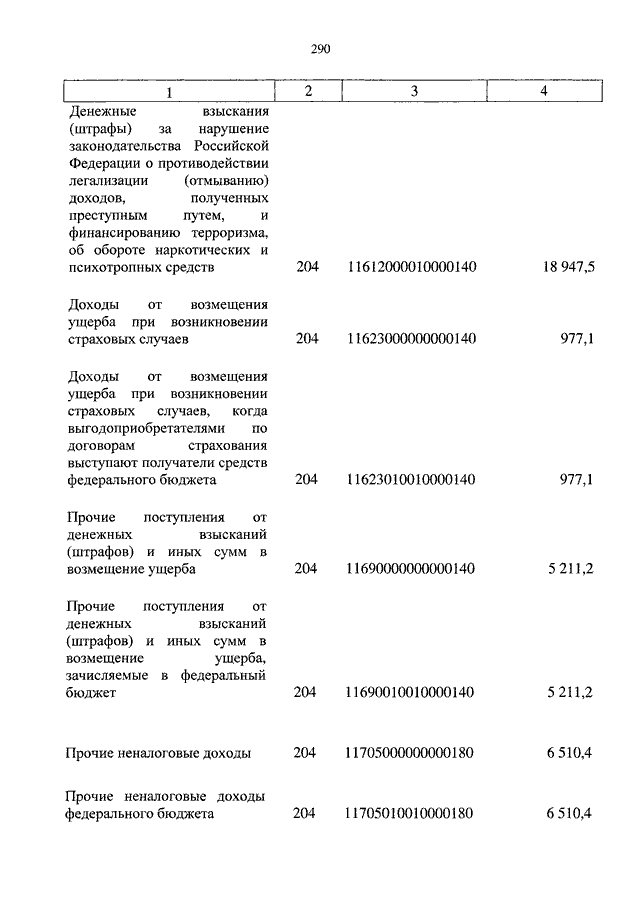 290

| 1 | 2 | 3 | 4 |
|---|---|---|---|
| Денежные взыскания (штрафы) за нарушение законодательства Российской Федерации о противодействии легализации (отмыванию) доходов, полученных преступным путем, и финансированию терроризма, об обороте наркотических и психотропных средств | 204 | 11612000010000140 | 18 947,5 |
| Доходы от возмещения ущерба при возникновении страховых случаев | 204 | 11623000000000140 | 977,1 |
| Доходы от возмещения ущерба при возникновении страховых случаев, когда выгодоприобретателями по договорам страхования выступают получатели средств федерального бюджета | 204 | 11623010010000140 | 977,1 |
| Прочие поступления от денежных взысканий (штрафов) и иных сумм в возмещение ущерба | 204 | 11690000000000140 | 5 211,2 |
| Прочие поступления от денежных взысканий (штрафов) и иных сумм в возмещение ущерба, зачисляемые в федеральный бюджет | 204 | 11690010010000140 | 5 211,2 |
| Прочие неналоговые доходы | 204 | 11705000000000180 | 6 510,4 |
| Прочие неналоговые доходы федерального бюджета | 204 | 11705010010000180 | 6 510,4 |